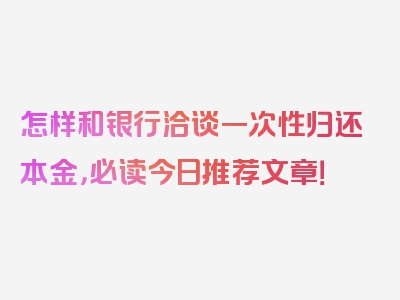 怎样和银行洽谈一次性归还本金，必读今日推荐文章！